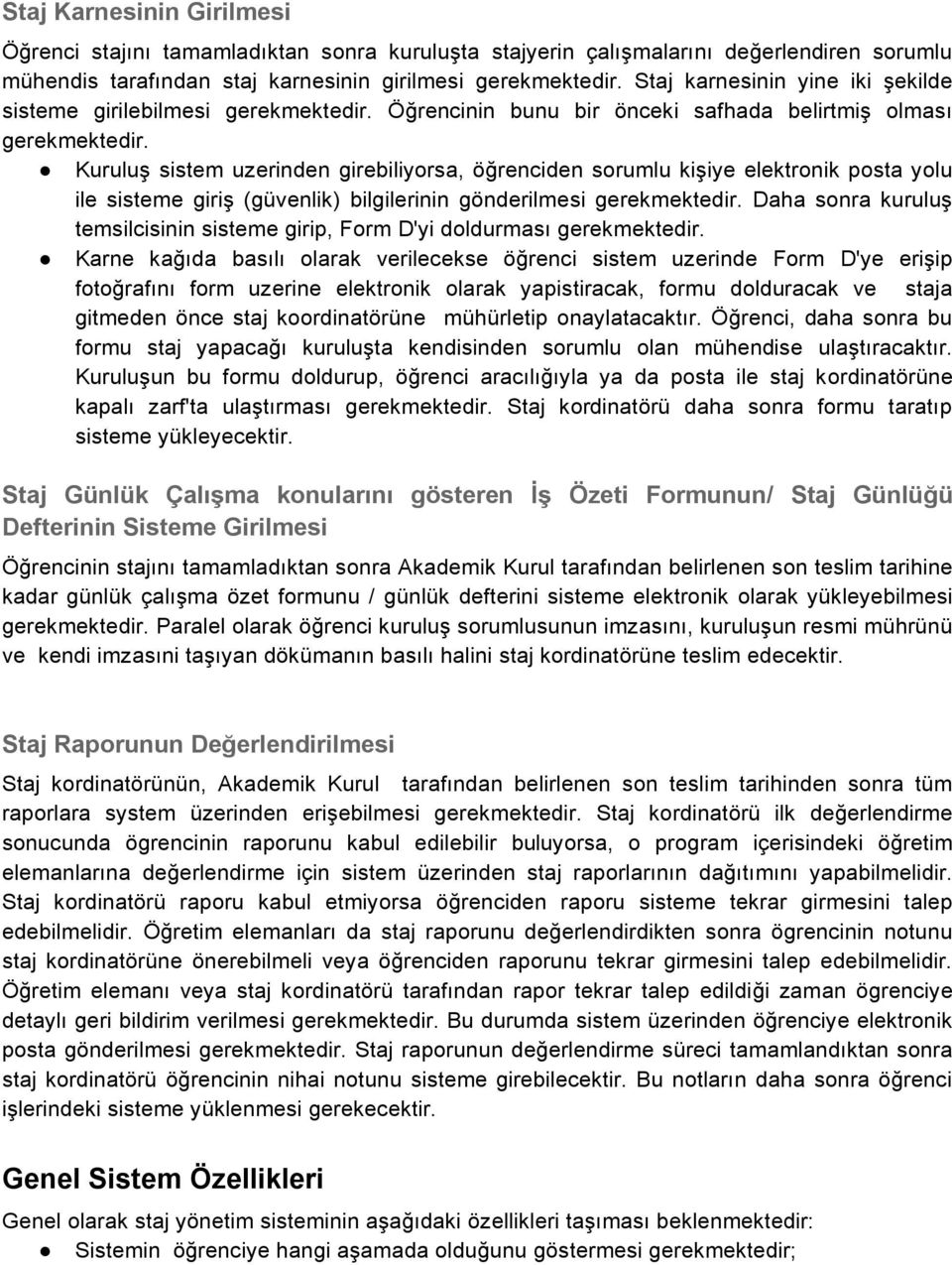 Staj Karnesinin Girilmesi

Öğrenci stajını tamamladıktan sonra kuruluşta stajyerin çalışmalarını değerlendiren sorumlu mühendis tarafından staj karnesinin girilmesi gerekmektedir. Staj karnesinin yine iki şekilde sisteme girilebilmesi gerekmektedir. Öğrencinin bunu bir önceki safhada belirtmiş olması gerekmektedir.

● Kuruluş sistem uzerinden girebiliyorsa, öğrenciden sorumlu kişiye elektronik posta yolu ile sisteme giriş (güvenlik) bilgilerinin gönderilmesi gerekmektedir. Daha sonra kuruluş temsilcisinin sisteme girip, Form D'yi doldurması gerekmektedir.
● Karne kağıda basılı olarak verilecekse öğrenci sistem uzerinde Form D'ye erişip fotoğrafını form uzerine elektronik olarak yapistiracak, formu dolduracak ve staja gitmeden önce staj koordinatörüne mühürletip onaylatacaktır. Öğrenci, daha sonra bu formu staj yapacağı kuruluşta kendisinden sorumlu olan mühendise ulaştıracaktır. Kuruluşun bu formu doldurup, öğrenci aracılığıyla ya da posta ile staj kordinatörüne kapalı zarf'ta ulaştırması gerekmektedir. Staj kordinatörü daha sonra formu taratıp sisteme yükleyecektir.

Staj Günlük Çalışma konularını gösteren İş Özeti Formunun/ Staj Günlüğü Defterinin Sisteme Girilmesi

Öğrencinin stajını tamamladıktan sonra Akademik Kurul tarafından belirlenen son teslim tarihine kadar günlük çalışma özet formunu / günlük defterini sisteme elektronik olarak yükleyebilmesi gerekmektedir. Paralel olarak öğrenci kuruluş sorumlusunun imzasını, kuruluşun resmi mührünü ve kendi imzasını taşıyan dökümanın basılı halini staj kordinatörüne teslim edecektir.

Staj Raporunun Değerlendirilmesi

Staj kordinatörünün, Akademik Kurul tarafından belirlenen son teslim tarihinden sonra tüm raporlara system üzerinden erişebilmesi gerekmektedir. Staj kordinatörü ilk değerlendirme sonucunda ögrencinin raporunu kabul edilebilir buluyorsa, o program içerisindeki öğretim elemanlarına değerlendirme için sistem üzerinden staj raporlarının dağıtımını yapabilmelidir. Staj kordinatörü raporu kabul etmiyorsa öğrenciden raporu sisteme tekrar girmesini talep edebilmelidir. Öğretim elemanları da staj raporunu değerlendirdikten sonra ögrencinin notunu staj kordinatörüne önerebilmeli veya öğrenciden raporunu tekrar girmesini talep edebilmelidir. Öğretim elemanı veya staj kordinatörü tarafından rapor tekrar talep edildiği zaman ögrenciye detaylı geri bildirim verilmesi gerekmektedir. Bu durumda sistem üzerinden öğrenciye elektronik posta gönderilmesi gerekmektedir. Staj raporunun değerlendirme süreci tamamlandıktan sonra staj kordinatörü öğrencinin nihai notunu sisteme girebilecektir. Bu notların daha sonra öğrenci işlerindeki sisteme yüklenmesi gerekecektir.

Genel Sistem Özellikleri

Genel olarak staj yönetim sisteminin aşağıdaki özellikleri taşıması beklenmektedir:
● Sistemin öğrenciye hangi aşamada olduğunu göstermesi gerekmektedir;